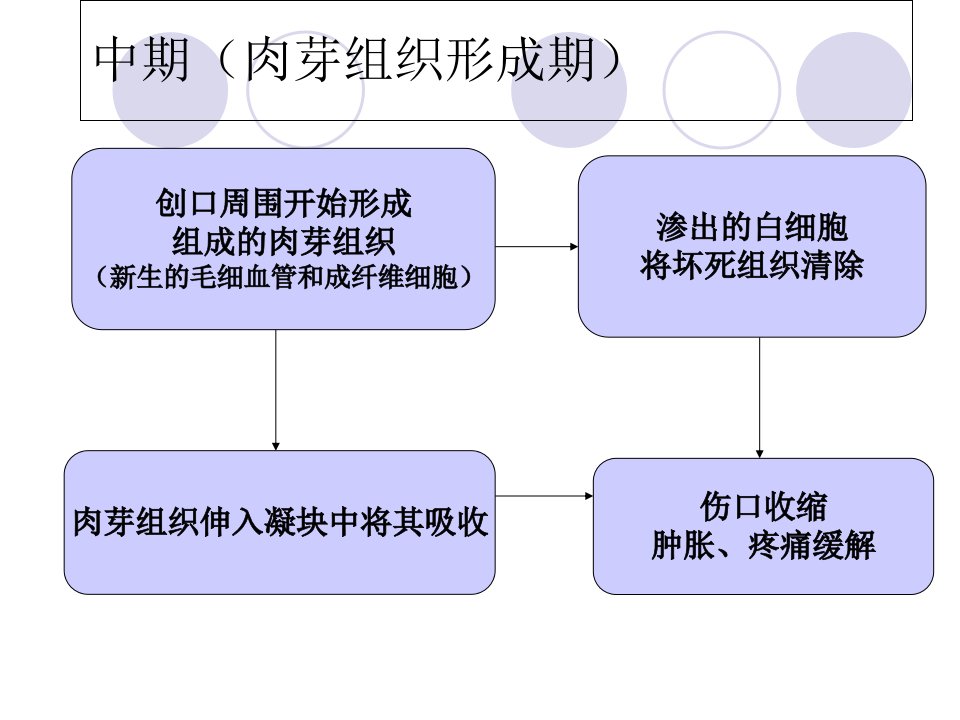 中期（肉芽组织形成期）

创口周围开始形成
组成的肉芽组织
（新生的毛细血管和成纤维细胞）

渗出的白细胞
将坏死组织清除

肉芽组织伸入凝块中将其吸收

伤口收缩
肿胀、疼痛缓解